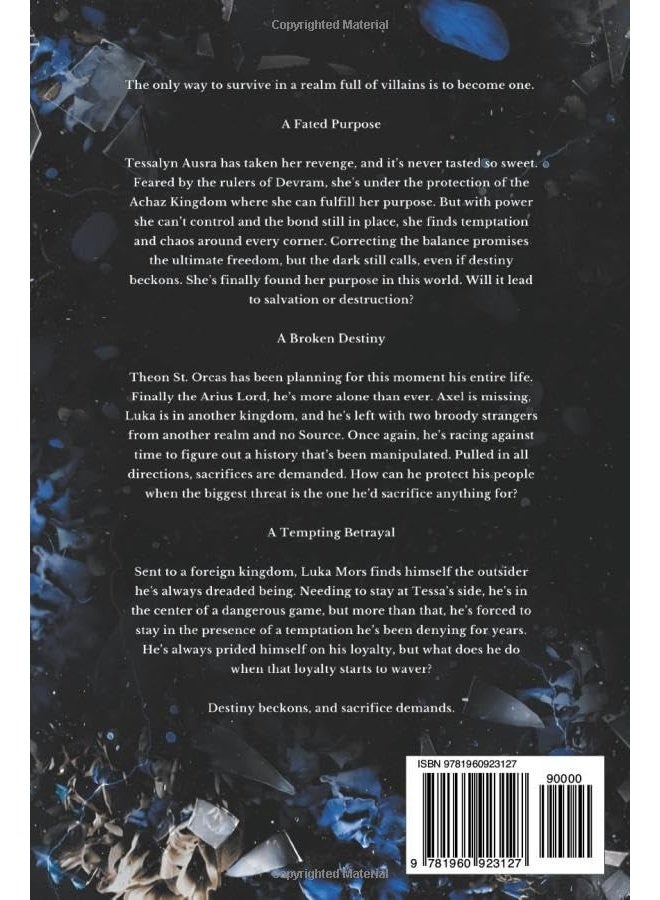 Copyrighted Material

The only way to survive in a realm full of villains is to become one.

A Fated Purpose

Tessalyn Ausra has taken her revenge, and it's never tasted so sweet. Feared by the rulers of Devram, she's under the protection of the Achaz Kingdom where she can fulfill her purpose. But with power she can't control and the bond still in place, she finds temptation and chaos around every corner. Correcting the balance promises the ultimate freedom, but the dark still calls, even if destiny beckons. She's finally found her purpose in this world. Will it lead to salvation or destruction?

A Broken Destiny

Theon St. Orcas has been planning for this moment his entire life. Finally the Arius Lord, he's more alone than ever. Axel is missing, Luka is in another kingdom, and he's left with two broody strangers from another realm and no Source. Once again, he's racing against time to figure out a history that's been manipulated. Pulled in all directions, sacrifices are demanded. How can he protect his people when the biggest threat is the one he'd sacrifice anything for?

A Tempting Betrayal

Sent to a foreign kingdom, Luka Mors finds himself the outsider he's always dreaded being. Needing to stay at Tessa's side, he's in the center of a dangerous game, but more than that, he's forced to stay in the presence of a temptation he's been denying for years. He's always prided himself on his loyalty, but what does he do when that loyalty starts to waver?

Destiny beckons, and sacrifice demands.

ISBN 9781960923127

90000

9 781960 923127

Copyrighted Material